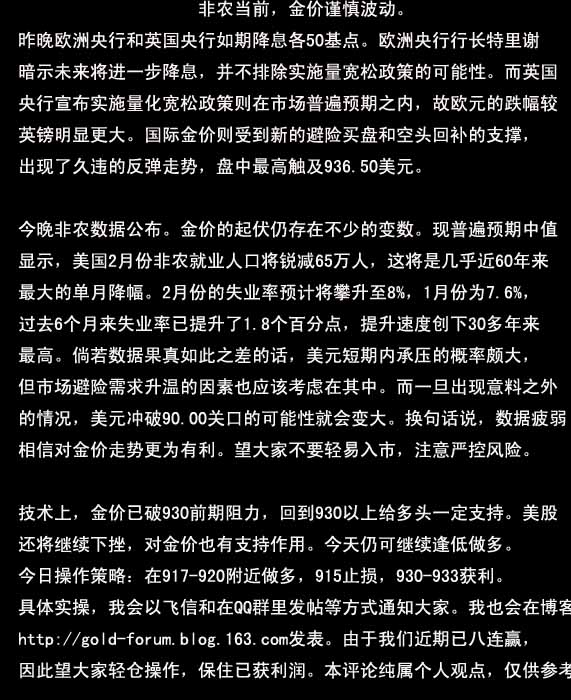 非农当前，金价谨慎波动。

昨晚欧洲央行和英国央行如期降息各50基点。欧洲央行行长特里谢暗示未来将进一步降息，并不排除实施量宽松政策的可能性。而英国央行宣布实施量化宽松政策则在市场普遍预期之内，故欧元的跌幅较英镑明显更大。国际金价则受到新的避险买盘和空头回补的支撑，出现了久违的反弹走势，盘中最高触及936.50美元。

今晚非农数据公布。金价的起伏仍存在不少的变数。现普遍预期中值显示，美国2月份非农就业人口将锐减65万人，这将是几乎近60年来最大的单月降幅。2月份的失业率预计将攀升至8%，1月份为7.6%，过去6个月来失业率已提升了1.8个百分点，提升速度创下30多年来最高。倘若数据果真如此之差的话，美元短期内承压的概率颇大，但市场避险需求升温的因素也应该考虑在其中。而一旦出现意料之外的情况，美元冲破90.00关口的可能性就会变大。换句话说，数据疲弱相信对金价走势更为有利。望大家不要轻易入市，注意严控风险。

技术上，金价已破930前期阻力，回到930以上给多头一定支持。美股还将继续下挫，对金价也有支持作用。今天仍可继续逢低做多。
今日操作策略：在917-920附近做多，915止损，930-933获利。
具体实操，我会以飞信和在QQ群里发帖等方式通知大家。我也会在博客http://gold-forum.blog.163.com发表。由于我们近期已八连赢，因此望大家轻仓操作，保住已获利润。本评论纯属个人观点，仅供参考